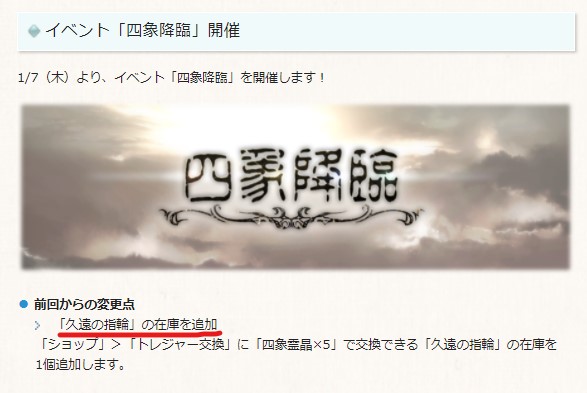 イベント「四象降臨」開催

1/7（木）より、イベント「四象降臨」を開催します！

四象降臨

前回からの変更点

「久遠の指輪」の在庫を追加

「ショップ」＞「トレジャー交換」に「四象霊晶×5」で交換できる「久遠の指輪」の在庫を1個追加します。